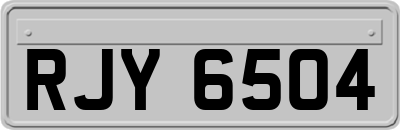 RJY 6504